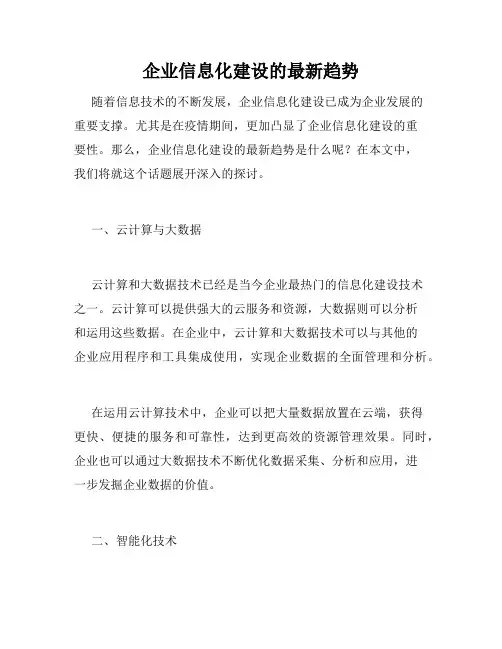 企业信息化建设的最新趋势

随着信息技术的不断发展，企业信息化建设已成为企业发展的重要支撑。尤其是在疫情期间，更加凸显了企业信息化建设的重要性。那么，企业信息化建设的最新趋势是什么呢？在本文中，我们将就这个话题展开深入的探讨。

一、云计算与大数据

云计算和大数据技术已经是当今企业最热门的信息化建设技术之一。云计算可以提供强大的云服务和资源，大数据则可以分析和运用这些数据。在企业中，云计算和大数据技术可以与其他的企业应用程序和工具集成使用，实现企业数据的全面管理和分析。

在运用云计算技术中，企业可以把大量数据放置在云端，获得更快、便捷的服务和可靠性，达到更高效的资源管理效果。同时，企业也可以通过大数据技术不断优化数据采集、分析和应用，进一步发掘企业数据的价值。

二、智能化技术